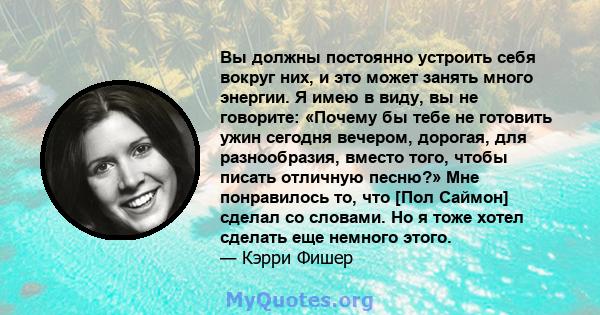 Вы должны постоянно устроить себя вокруг них, и это может занять много энергии. Я имею в виду, вы не говорите: «Почему бы тебе не готовить ужин сегодня вечером, дорогая, для разнообразия, вместо того, чтобы писать отличную песню?» Мне понравилось то, что [Пол Саймон] сделал со словами. Но я тоже хотел сделать еще немного этого.
— Кэрри Фишер

MyQuotes.org